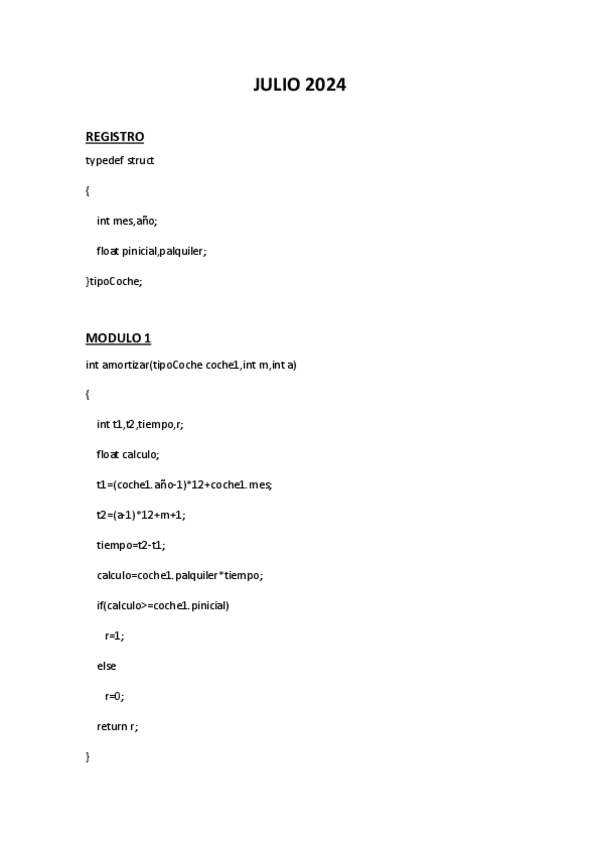 JULIO 2024

REGISTRO

typedef struct

{

int mes,año;

float pinicial,palquiler;

}tipoCoche;

MODULO 1

int amortizar(tipoCoche coche1,int m,int a)

{

int t1,t2,tiempo,r;

float calculo;

t1=(coche1.año-1)*12+coche1.mes;

t2=(a-1)*12+m+1;

tiempo=t2-t1;

calculo=coche1.palquiler*tiempo;

if(calculo>=coche1.pinicial)

r=1;

else

r=0;

return r;

}